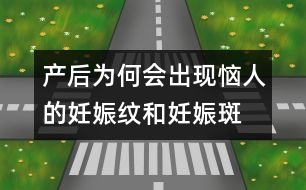 产后为何会出现恼人的妊娠纹和妊娠斑